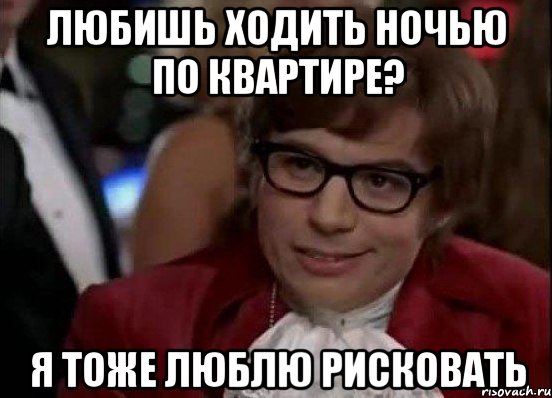 ЛЮБИШЬ ХОДИТЬ НОЧЬЮ ПО КВАРТИРЕ?

Я ТОЖЕ ЛЮБЛЮ РИСКОВАТЬ

risovach.ru